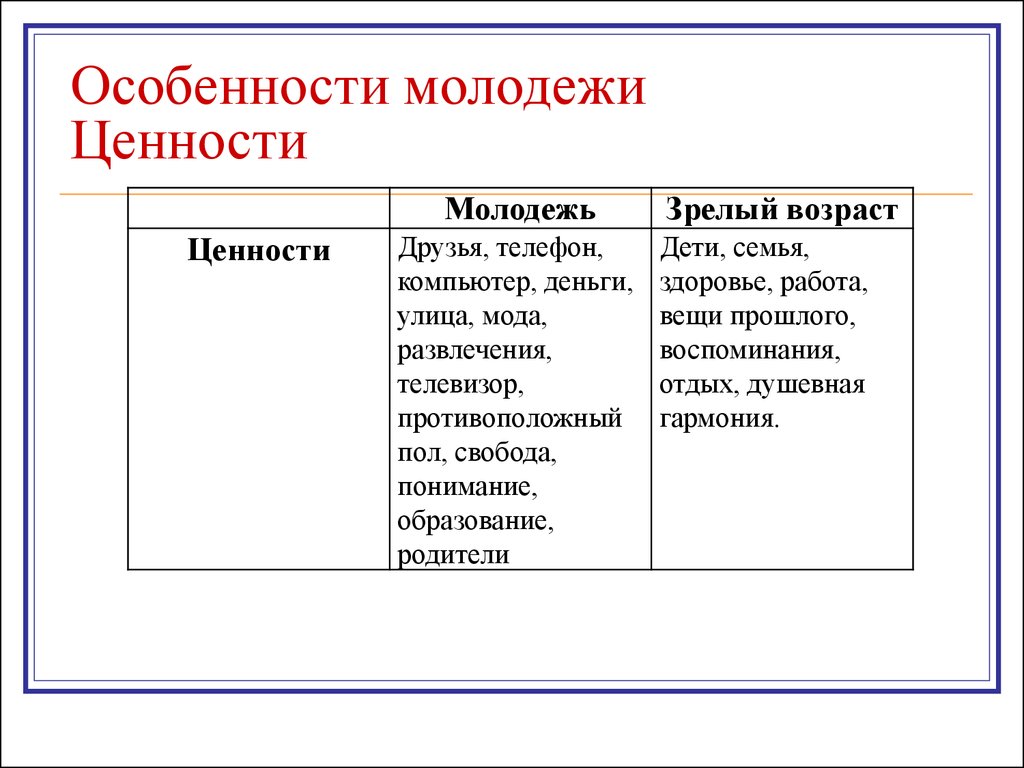 Особенности молодежи
Ценности

| | Молодежь | Зрелый возраст |
|---|---|---|
| Ценности | Друзья, телефон, компьютер, деньги, улица, мода, развлечения, телевизор, противоположный пол, свобода, понимание, образование, родители | Дети, семья, здоровье, работа, вещи прошлого, воспоминания, отдых, душевная гармония. |